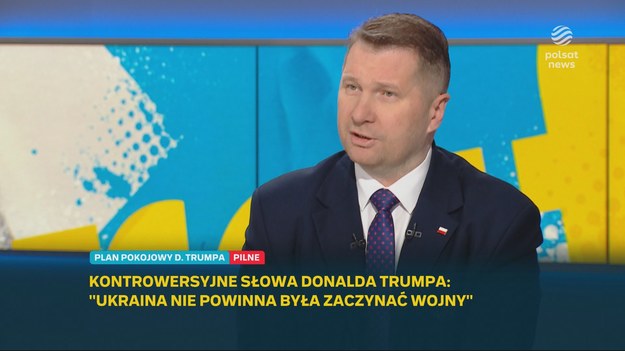 polsat news

PLAN POKOJOWY D. TRUMPA PILNE

KONTROWERSYJNE SŁOWA DONALDA TRUMPA: "UKRAINA NIE POWINNA BYŁA ZACZYNAĆ WOJNY"